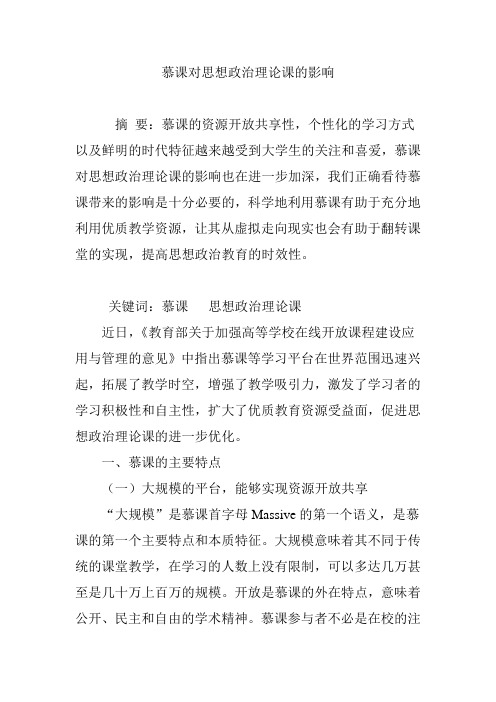 慕课对思想政治理论课的影响

摘 要：慕课的资源开放共享性，个性化的学习方式以及鲜明的时代特征越来越受到大学生的关注和喜爱，慕课对思想政治理论课的影响也在进一步加深，我们正确看待慕课带来的影响是十分必要的，科学地利用慕课有助于充分地利用优质教学资源，让其从虚拟走向现实也会有助于翻转课堂的实现，提高思想政治教育的时效性。

关键词：慕课　思想政治理论课

近日，《教育部关于加强高等学校在线开放课程建设应用与管理的意见》中指出慕课等学习平台在世界范围迅速兴起，拓展了教学时空，增强了教学吸引力，激发了学习者的学习积极性和自主性，扩大了优质教育资源受益面，促进思想政治理论课的进一步优化。

一、慕课的主要特点

（一）大规模的平台，能够实现资源开放共享

“大规模”是慕课首字母 Massive 的第一个语义，是慕课的第一个主要特点和本质特征。大规模意味着其不同于传统的课堂教学，在学习的人数上没有限制，可以多达几万甚至是几十万上百万的规模。开放是慕课的外在特点，意味着公开、民主和自由的学术精神。慕课参与者不必是在校的注